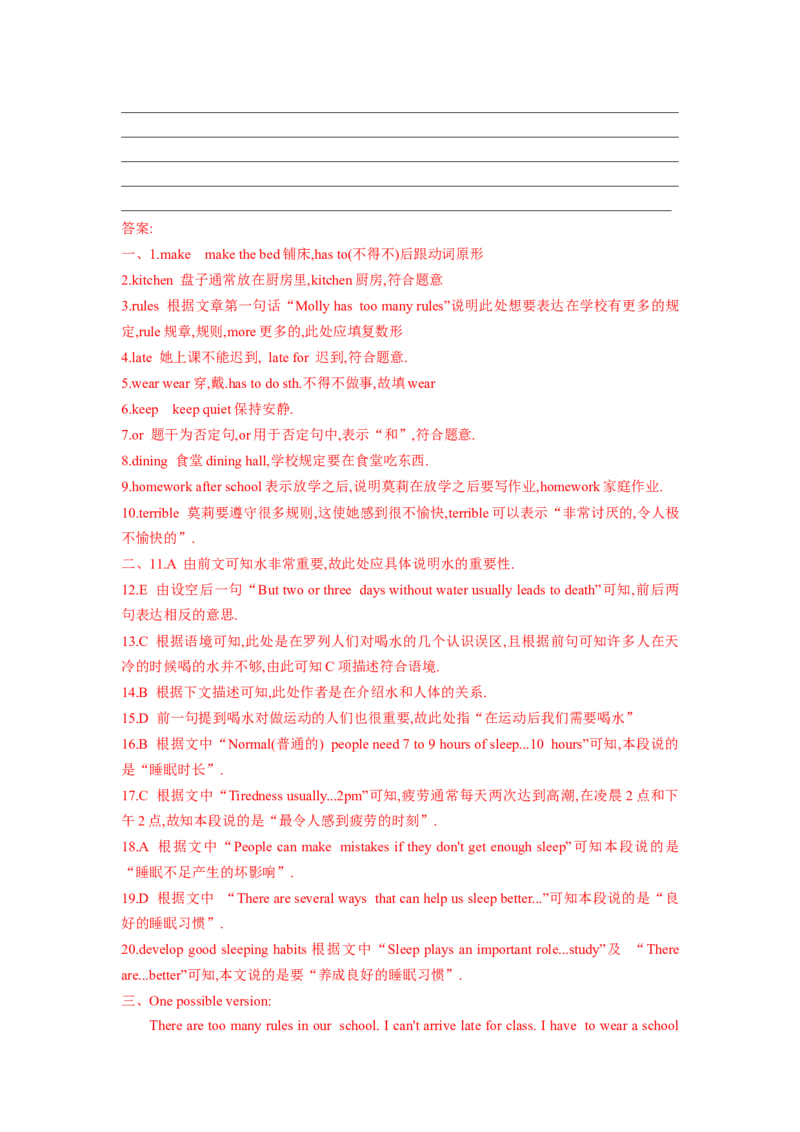 答案:

一、1.make make the bed 铺床,has to(不得不)后跟动词原形

2.kitchen 盘子通常放在厨房里,kitchen 厨房,符合题意

3.rules 根据文章第一句话“Molly has too many rules”说明此处想要表达在学校有更多的规定,rule 规章,规则,more 更多的,此处应填复数形

4.late 她上课不能迟到, late for 迟到,符合题意.

5.wear wear 穿,戴.has to do sth.不得不做事,故填 wear

6.keep keep quiet 保持安静.

7.or 题干为否定句,or 用于否定句中,表示“和”,符合题意.

8.dining 食堂 dining hall,学校规定要在食堂吃东西.

9.homework after school 表示放学之后,说明莫莉在放学之后要写作业,homework 家庭作业.

10.terrible 莫莉要遵守很多规则,这使她感到很不愉快,terrible 可以表示“非常讨厌的,令人极不愉快的”.

二、11.A 由前文可知水非常重要,故此处应具体说明水的重要性.

12.E 由设空后一句“But two or three days without water usually leads to death”可知,前后两句表达相反的意思.

13.C 根据语境可知,此处是在罗列人们对喝水的几个认识误区,且根据前句可知许多人在天冷的时候喝的水并不够,由此可知 C 项描述符合语境.

14.B 根据下文描述可知,此处作者是在介绍水和人体的关系.

15.D 前一句提到喝水对做运动的人们也很重要,故此处指“在运动后我们需要喝水”

16.B 根据文中“Normal(普通的) people need 7 to 9 hours of sleep...10 hours”可知,本段说的是“睡眠时长”.

17.C 根据文中“Tiredness usually...2pm”可知,疲劳通常每天两次达到高潮,在凌晨 2 点和下午 2 点,故知本段说的是“最令人感到疲劳的时刻”.

18.A 根据文中“People can make mistakes if they don't get enough sleep”可知本段说的是“睡眠不足产生的坏影响”.

19.D 根据文中 “There are several ways that can help us sleep better...”可知本段说的是“良好的睡眠习惯”.

20.develop good sleeping habits 根据文中“Sleep plays an important role...study”及 “There are...better”可知,本文说的是要“养成良好的睡眠习惯”.

三、One possible version:

There are too many rules in our school. I can't arrive late for class. I have to wear a school